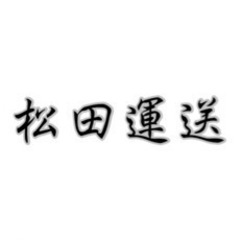 松田運送